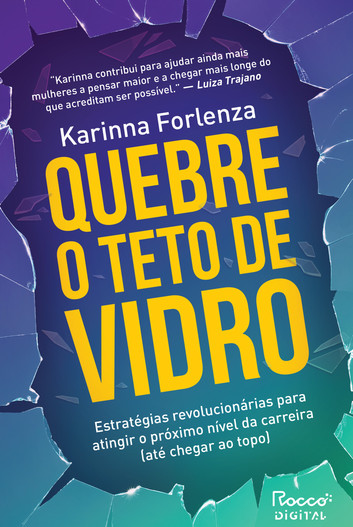 "Karinna contribui para ajudar ainda mais mulheres a pensar maior e a chegar mais longe do que acreditam ser possível." — Luiza Trajano

Karinna Forlenza

QUEBRE O TETO DE VIDRO

Estratégias revolucionárias para atingir o próximo nível da carreira (até chegar ao topo)

Rocco DIGITAL